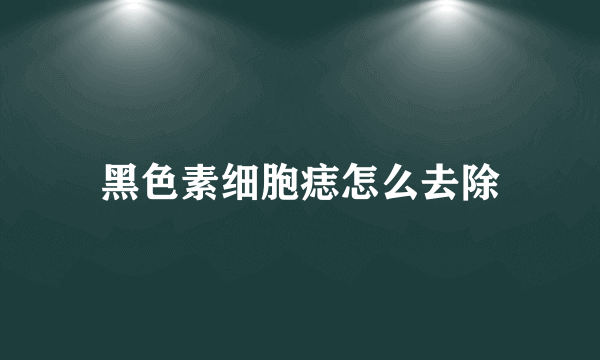 黑色素细胞痣怎么去除